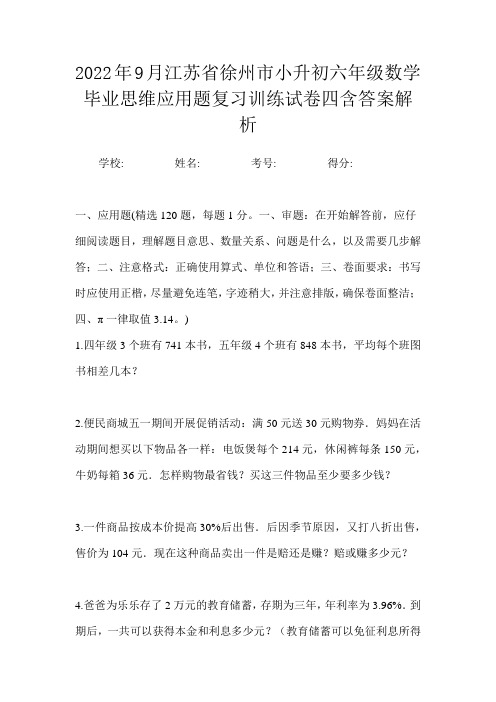 2022年9月江苏省徐州市小升初六年级数学毕业思维应用题复习训练试卷四含答案解析

学校: 姓名: 考号: 得分:

一、应用题(精选120题，每题1分。一、审题：在开始解答前，应仔细阅读题目，理解题目意思、数量关系、问题是什么，以及需要几步解答；二、注意格式：正确使用算式、单位和答语；三、卷面要求：书写时应使用正楷，尽量避免连笔，字迹稍大，并注意排版，确保卷面整洁；四、π一律取值3.14。)

1.四年级3个班有741本书，五年级4个班有848本书，平均每个班图书相差几本？

2.便民商城五一期间开展促销活动：满50元送30元购物券．妈妈在活动期间想买以下物品各一样：电饭煲每个214元，休闲裤每条150元，牛奶每箱36元．怎样购物最省钱？买这三件物品至少要多少钱？

3.一件商品按成本价提高30%后出售．后因季节原因，又打八折出售，售价为104元．现在这种商品卖出一件是赔还是赚？赔或赚多少元？

4.爸爸为乐乐存了2万元的教育储蓄，存期为三年，年利率为3.96%．到期后，一共可以获得本金和利息多少元？（教育储蓄可以免征利息所得